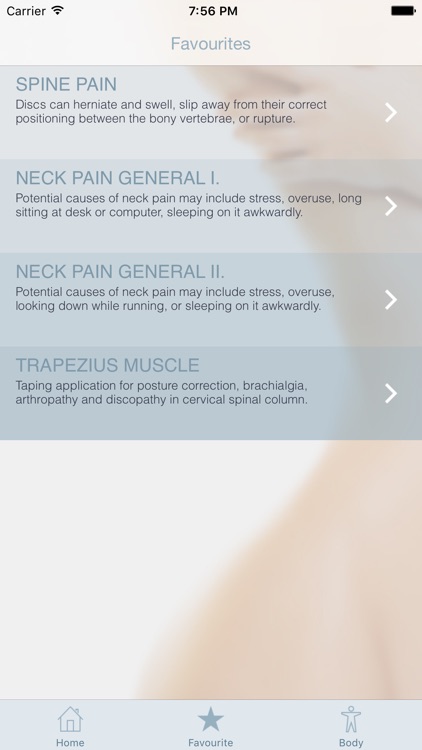 Carrier 7:56 PM

Favourites

SPINE PAIN
Discs can herniate and swell, slip away from their correct positioning between the bony vertebrae, or rupture.

NECK PAIN GENERAL I.
Potential causes of neck pain may include stress, overuse, long sitting at desk or computer, sleeping on it awkwardly.

NECK PAIN GENERAL II.
Potential causes of neck pain may include stress, overuse, looking down while running, or sleeping on it awkwardly.

TRAPEZIUS MUSCLE
Taping application for posture correction, brachialgia, arthropathy and discopathy in cervical spinal column.

Home Favourite Body